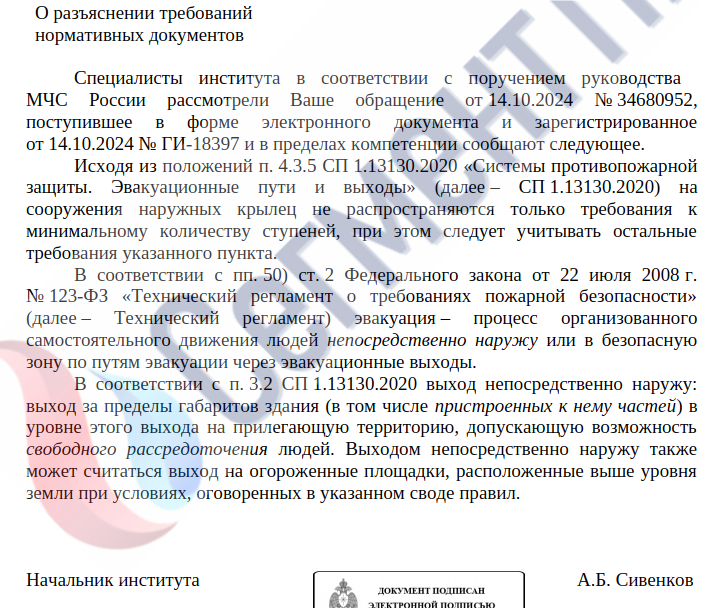 О разъяснении требований нормативных документов

Специалисты института в соответствии с поручением руководства МЧС России рассмотрели Ваше обращение от 14.10.2024 № 34680952, поступившее в форме электронного документа и зарегистрированное от 14.10.2024 № ГИ-18397 и в пределах компетенции сообщают следующее.

Исходя из положений п. 4.3.5 СП 1.13130.2020 «Системы противопожарной защиты. Эвакуационные пути и выходы» (далее – СП 1.13130.2020) на сооружения наружных крылец не распространяются только требования к минимальному количеству ступеней, при этом следует учитывать остальные требования указанного пункта.

В соответствии с пп. 50) ст. 2 Федерального закона от 22 июля 2008 г. № 123-ФЗ «Технический регламент о требованиях пожарной безопасности» (далее – Технический регламент) эвакуация – процесс организованного самостоятельного движения людей непосредственно наружу или в безопасную зону по путям эвакуации через эвакуационные выходы.

В соответствии с п. 3.2 СП 1.13130.2020 выход непосредственно наружу: выход за пределы габаритов здания (в том числе пристроенных к нему частей) в уровне этого выхода на прилегающую территорию, допускающую возможность свободного рассредоточения людей. Выходом непосредственно наружу также может считаться выход на огороженные площадки, расположенные выше уровня земли при условиях, оговоренных в указанном своде правил.

Начальник института

ДОКУМЕНТ ПОДПИСАН ЭЛЕКТРОННОЙ ПОДПИСЬЮ

А.Б. Сивенков